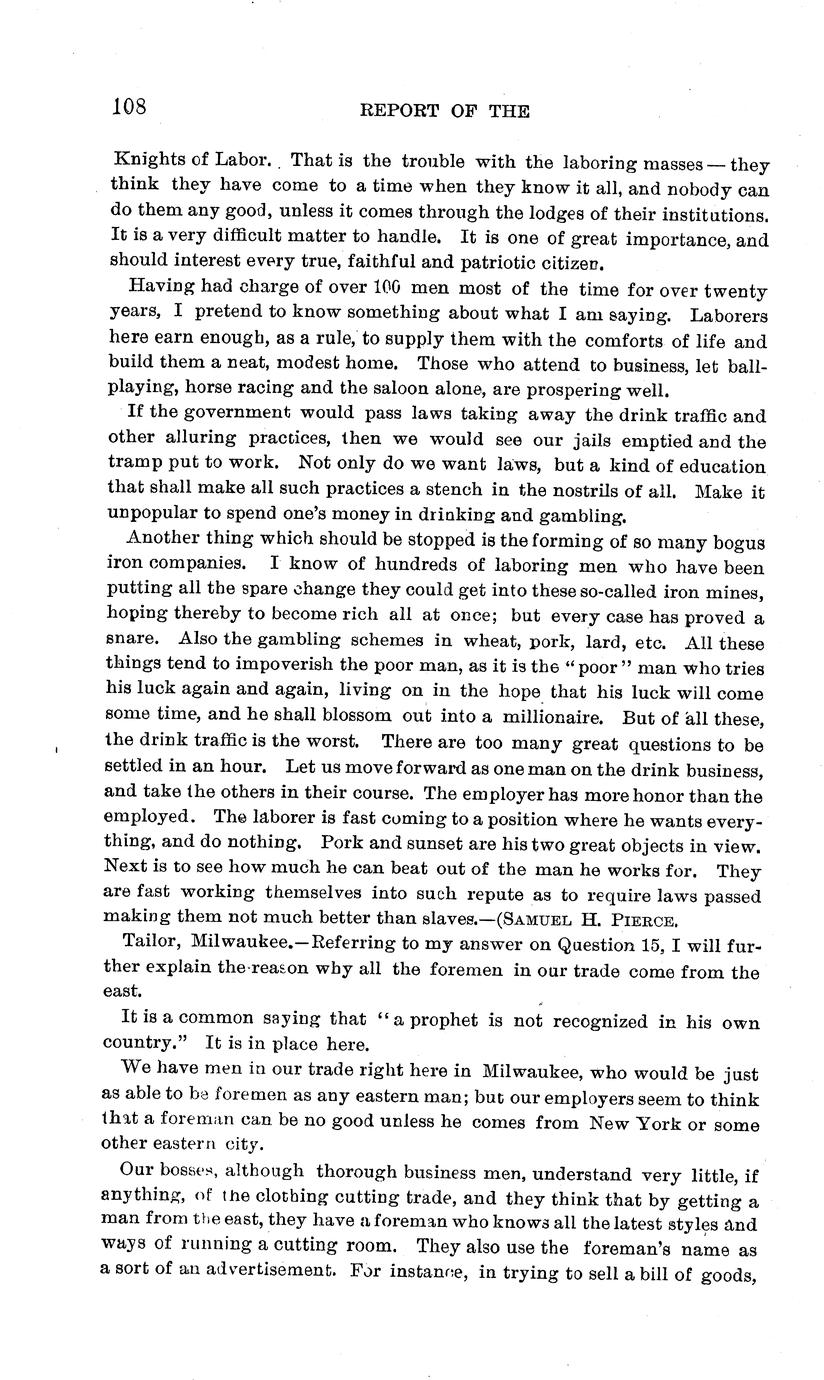 108 REPORT OF THE

Knights of Labor. That is the trouble with the laboring masses — they think they have come to a time when they know it all, and nobody can do them any good, unless it comes through the lodges of their institutions. It is a very difficult matter to handle. It is one of great importance, and should interest every true, faithful and patriotic citizen.

Having had charge of over 100 men most of the time for over twenty years, I pretend to know something about what I am saying. Laborers here earn enough, as a rule, to supply them with the comforts of life and build them a neat, modest home. Those who attend to business, let ball-playing, horse racing and the saloon alone, are prospering well.

If the government would pass laws taking away the drink traffic and other alluring practices, then we would see our jails emptied and the tramp put to work. Not only do we want laws, but a kind of education that shall make all such practices a stench in the nostrils of all. Make it unpopular to spend one's money in drinking and gambling.

Another thing which should be stopped is the forming of so many bogus iron companies. I know of hundreds of laboring men who have been putting all the spare change they could get into these so-called iron mines, hoping thereby to become rich all at once; but every case has proved a snare. Also the gambling schemes in wheat, pork, lard, etc. All these things tend to impoverish the poor man, as it is the "poor" man who tries his luck again and again, living on in the hope that his luck will come some time, and he shall blossom out into a millionaire. But of all these, the drink traffic is the worst. There are too many great questions to be settled in an hour. Let us move forward as one man on the drink business, and take the others in their course. The employer has more honor than the employed. The laborer is fast coming to a position where he wants everything, and do nothing. Pork and sunset are his two great objects in view. Next is to see how much he can beat out of the man he works for. They are fast working themselves into such repute as to require laws passed making them not much better than slaves.—(SAMUEL H. PIERCE.

Tailor, Milwaukee.—Referring to my answer on Question 15, I will further explain the reason why all the foremen in our trade come from the east.

It is a common saying that "a prophet is not recognized in his own country." It is in place here.

We have men in our trade right here in Milwaukee, who would be just as able to be foremen as any eastern man; but our employers seem to think that a foreman can be no good unless he comes from New York or some other eastern city.

Our bosses, although thorough business men, understand very little, if anything, of the clothing cutting trade, and they think that by getting a man from the east, they have a foreman who knows all the latest styles and ways of running a cutting room. They also use the foreman's name as a sort of an advertisement. For instance, in trying to sell a bill of goods,